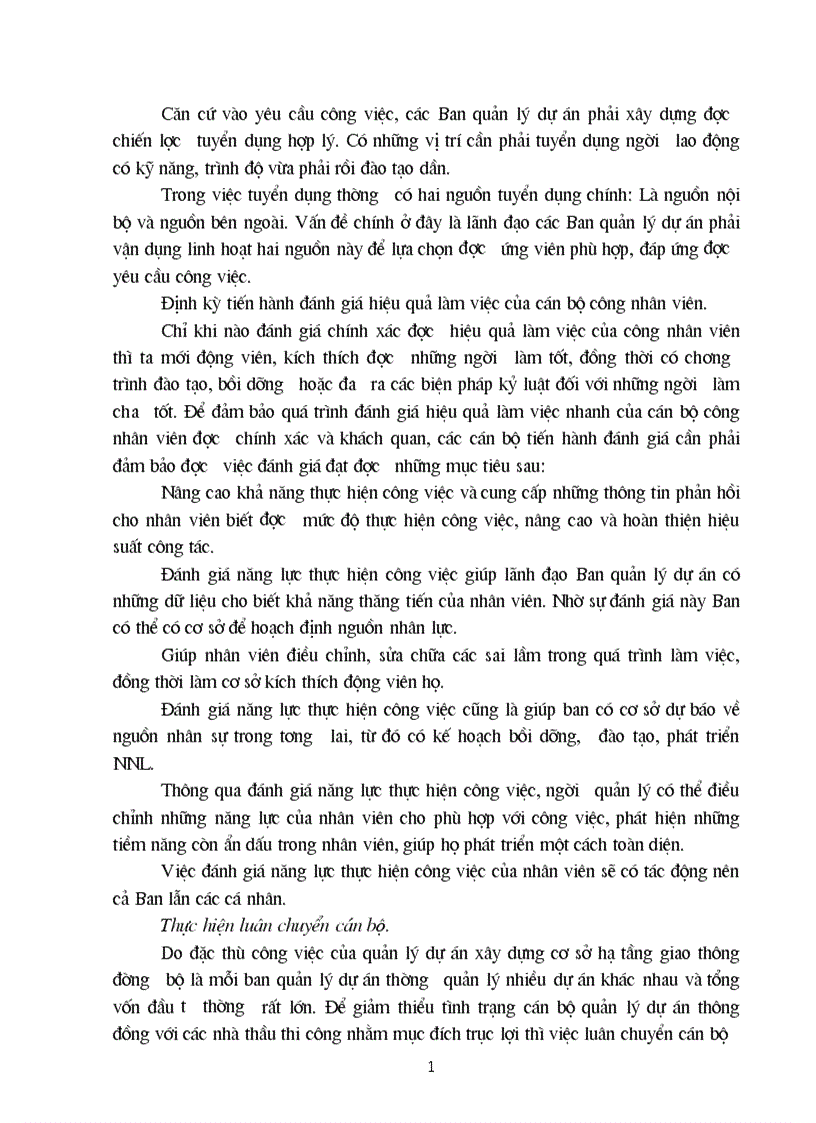 Căn cứ vào yêu cầu công việc, các Ban quản lý dự án phải xây dựng đợc chiến lợc tuyển dụng hợp lý. Có những vị trí cần phải tuyển dụng ngời lao động có kỹ năng, trình độ vừa phải rồi đào tạo dần.

Trong việc tuyển dụng thờng có hai nguồn tuyển dụng chính: Là nguồn nội bộ và nguồn bên ngoài. Vấn đề chính ở đây là lãnh đạo các Ban quản lý dự án phải vận dụng linh hoạt hai nguồn này để lựa chọn đợc ứng viên phù hợp, đáp ứng đợc yêu cầu công việc.

Định kỳ tiến hành đánh giá hiệu quả làm việc của cán bộ công nhân viên.

Chỉ khi nào đánh giá chính xác đợc hiệu quả làm việc của công nhân viên thì ta mới động viên, kích thích đợc những ngời làm tốt, đồng thời có chơng trình đào tạo, bồi dỡng hoặc đa ra các biện pháp kỷ luật đối với những ngời làm cha tốt. Để đảm bảo quá trình đánh giá hiệu quả làm việc nhanh của cán bộ công nhân viên đợc chính xác và khách quan, các cán bộ tiến hành đánh giá cần phải đảm bảo đợc việc đánh giá đạt đợc những mục tiêu sau:

Nâng cao khả năng thực hiện công việc và cung cấp những thông tin phản hồi cho nhân viên biết đợc mức độ thực hiện công việc, nâng cao và hoàn thiện hiệu suất công tác.

Đánh giá năng lực thực hiện công việc giúp lãnh đạo Ban quản lý dự án có những dữ liệu cho biết khả năng thăng tiến của nhân viên. Nhờ sự đánh giá này Ban có thể có cơ sở để hoạch định nguồn nhân lực.

Giúp nhân viên điều chỉnh, sửa chữa các sai lầm trong quá trình làm việc, đồng thời làm cơ sở kích thích động viên họ.

Đánh giá năng lực thực hiện công việc cũng là giúp ban có cơ sở dự báo về nguồn nhân sự trong tơng lai, từ đó có kế hoạch bồi dỡng, đào tạo, phát triển NNL.

Thông qua đánh giá năng lực thực hiện công việc, ngời quản lý có thể điều chỉnh những năng lực của nhân viên cho phù hợp với công việc, phát hiện những tiềm năng còn ẩn dấu trong nhân viên, giúp họ phát triển một cách toàn diện.

Việc đánh giá năng lực thực hiện công việc của nhân viên sẽ có tác động nên cả Ban lẫn các cá nhân.

Thực hiện luân chuyển cán bộ.

Do đặc thù công việc của quản lý dự án xây dựng cơ sở hạ tầng giao thông đờng bộ là mỗi ban quản lý dự án thờng quản lý nhiều dự án khác nhau và tổng vốn đầu t thờng rất lớn. Để giảm thiểu tình trạng cán bộ quản lý dự án thông đồng với các nhà thầu thi công nhằm mục đích trục lợi thì việc luân chuyển cán bộ

1